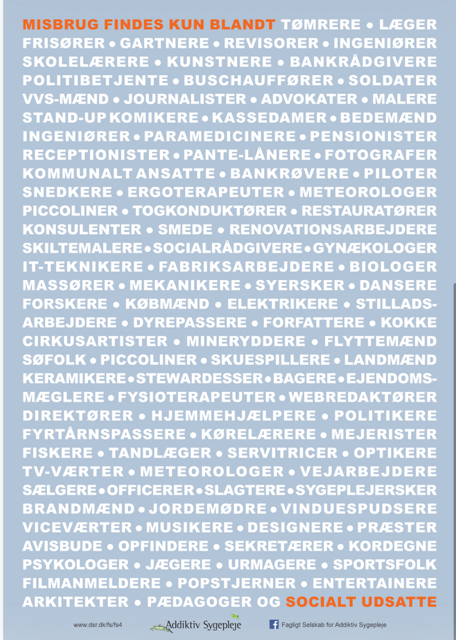 MISBRUG FINDES KUN BLANDT TØMRERE • LÆGER FRISØRER • GARTNERE • REVISORER • INGENIØRER SKOLELÆRERE • KUNSTNERE • BANKRÅDGIVERE POLITIBETJENTE • BUSCHAUFFØRER • SOLDATER VVS-MÆND • JOURNALISTER • ADVOKATER • MALERE STAND-UP KOMIKERE • KASSEDAMER • BEDEMÆND INGENIØRER • PARAMEDICINERE • PENSIONISTER RECEPTIONISTER • PANTE-LÅNERE • FOTOGRAFER KOMMUNALT ANSATTE • BANKRØVERE • PILOTER SNEDKERE • ERGOTERAPEUTER • METEOROLOGER PICCOLINER • TOGKONDUKTØRER • RESTAURATØRER KONSULENTER • SMEDE • RENOVATIONSARBEJDERE SKILTEMALERE • SOCIALRÅDGIVERE • GYNÆKOLOGER IT-TEKNIKERE • FABRIKSARBEJDERE • BIOLOGER MASSØRER • MEKANIKERE • SYERSKER • DANSERE FORSKERE • KØBMÆND • ELEKTRIKERE • STILLADSARBEJDERE • DYREPASSERE • FORFATTERE • KOKKE CIRKUSARTISTER • MINERYDDERE • FLYTTEMÆND SØFOLK • PICCOLINER • SKUESPILLERE • LANDMÆND KERAMIKERE • STEWARDESSER • BAGERE • EJENDOMSMÆGLERE • FYSIOTERAPEUTER • WEBREDAKTØRER DIREKTØRER • HJEMMEHJÆLPERE • POLITIKERE FYRTÅRNSPASSERE • KØRELÆRERE • MEJERISTER FISKERE • TANDLÆGER • SERVITRICER • OPTIKERE TV-VÆRTER • METEOROLOGER • VEJARBEJDERE SÆLGERE • OFFICERER • SLAGTERE • SYGEPLEJERSKER BRANDMÆND • JORDEMØDRE • VINDUESPUDSERE VICEVÆRTER • MUSIKERE • DESIGNERE • PRÆSTER AVISBUDE • OPFINDERE • SEKRETÆRER • KORDEGNE PSYKOLOGER • JÆGERE • URMAGERE • SPORTSFOLK FILMANMELDERE • POPSTJERNER • ENTERTAINERE ARKITEKTER • PÆDAGOGER OG SOCIALT UDSATTE

www.dsr.dk/fs/fs4 Addiktiv Sygepleje Fagligt Selskab for Addiktiv Sygepleje